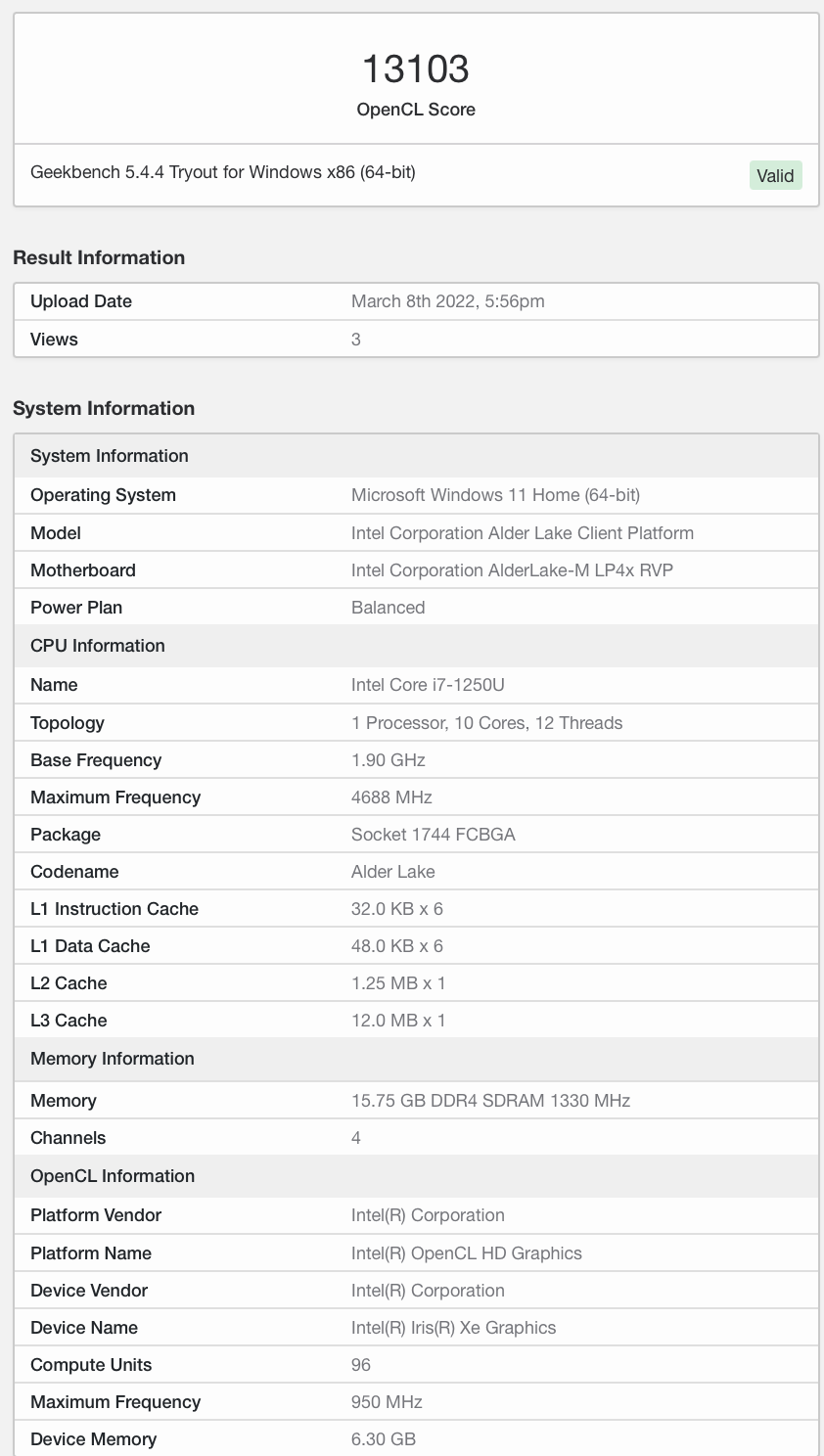 13103
OpenCL Score

Geekbench 5.4.4 Tryout for Windows x86 (64-bit)

Valid

Result Information

| Upload Date | March 8th 2022, 5:56pm |
|---|---|
| Views | 3 |

System Information

| System Information | |
|---|---|
| Operating System | Microsoft Windows 11 Home (64-bit) |
| Model | Intel Corporation Alder Lake Client Platform |
| Motherboard | Intel Corporation AlderLake-M LP4x RVP |
| Power Plan | Balanced |
| CPU Information | |
| Name | Intel Core i7-1250U |
| Topology | 1 Processor, 10 Cores, 12 Threads |
| Base Frequency | 1.90 GHz |
| Maximum Frequency | 4688 MHz |
| Package | Socket 1744 FCBGA |
| Codename | Alder Lake |
| L1 Instruction Cache | 32.0 KB x 6 |
| L1 Data Cache | 48.0 KB x 6 |
| L2 Cache | 1.25 MB x 1 |
| L3 Cache | 12.0 MB x 1 |
| Memory Information | |
| Memory | 15.75 GB DDR4 SDRAM 1330 MHz |
| Channels | 4 |
| OpenCL Information | |
| Platform Vendor | Intel(R) Corporation |
| Platform Name | Intel(R) OpenCL HD Graphics |
| Device Vendor | Intel(R) Corporation |
| Device Name | Intel(R) Iris(R) Xe Graphics |
| Compute Units | 96 |
| Maximum Frequency | 950 MHz |
| Device Memory | 6.30 GB |